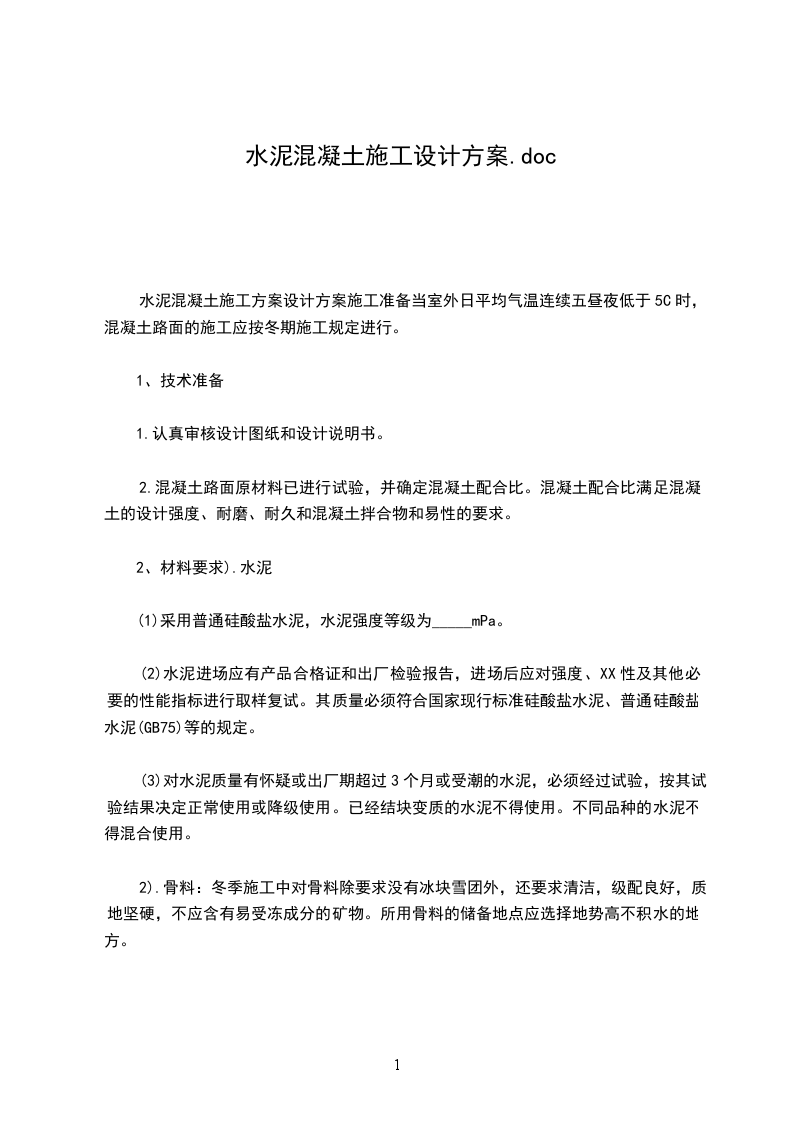 水泥混凝土施工设计方案.doc

水泥混凝土施工方案设计方案施工准备当室外日平均气温连续五昼夜低于5C时，混凝土路面的施工应按冬期施工规定进行。

1、技术准备

1.认真审核设计图纸和设计说明书。

2.混凝土路面原材料已进行试验，并确定混凝土配合比。混凝土配合比满足混凝土的设计强度、耐磨、耐久和混凝土拌合物和易性的要求。

2、材料要求).水泥

(1)采用普通硅酸盐水泥，水泥强度等级为_____mPa。

(2)水泥进场应有产品合格证和出厂检验报告，进场后应对强度、XX性及其他必要的性能指标进行取样复试。其质量必须符合国家现行标准硅酸盐水泥、普通硅酸盐水泥(GB75)等的规定。

(3)对水泥质量有怀疑或出厂期超过3个月或受潮的水泥，必须经过试验，按其试验结果决定正常使用或降级使用。已经结块变质的水泥不得使用。不同品种的水泥不得混合使用。

2).骨料：冬季施工中对骨料除要求没有冰块雪团外，还要求清洁，级配良好，质地坚硬，不应含有易受冻成分的矿物。所用骨料的储备地点应选择地势高不积水的地方。

1